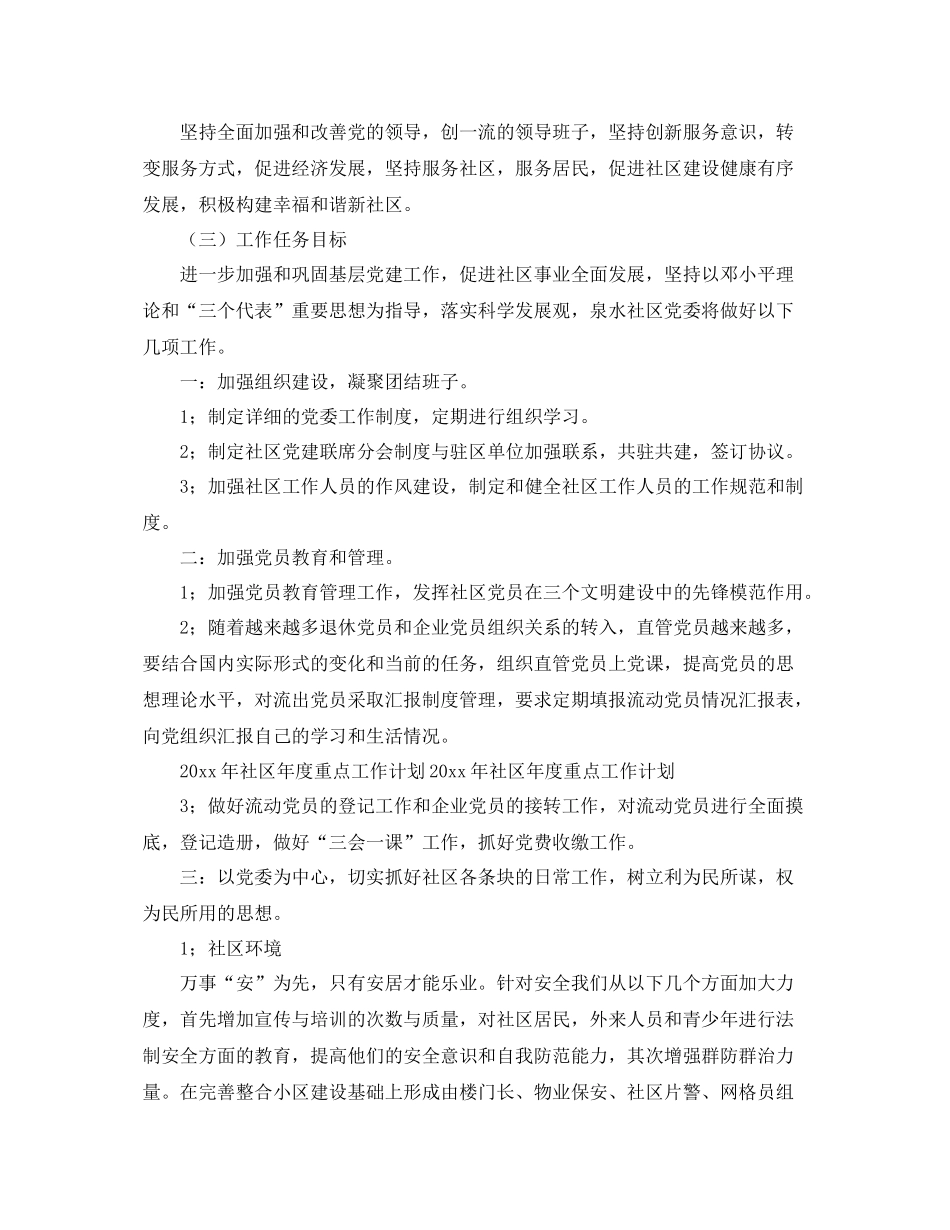 坚持全面加强和改善党的领导，创一流的领导班子，坚持创新服务意识，转变服务方式，促进经济发展，坚持服务社区，服务居民，促进社区建设健康有序发展，积极构建幸福和谐新社区。

（三）工作任务目标

进一步加强和巩固基层党建工作，促进社区事业全面发展，坚持以邓小平理论和“三个代表”重要思想为指导，落实科学发展观，泉水社区党委将做好以下几项工作。

一：加强组织建设，凝聚团结班子。

1；制定详细的党委工作制度，定期进行组织学习。

2；制定社区党建联席分会制度与驻区单位加强联系，共驻共建，签订协议。

3；加强社区工作人员的作风建设，制定和健全社区工作人员的工作规范和制度。

二：加强党员教育和管理。

1；加强党员教育管理工作，发挥社区党员在三个文明建设中的先锋模范作用。

2；随着越来越多退休党员和企业党员组织关系的转入，直管党员越来越多，要结合国内实际形式的变化和当前的任务，组织直管党员上党课，提高党员的思想理论水平，对流出党员采取汇报制度管理，要求定期填报流动党员情况汇报表，向党组织汇报自己的学习和生活情况。

20xx 年社区年度重点工作计划 20xx 年社区年度重点工作计划

3；做好流动党员的登记工作和企业党员的接转工作，对流动党员进行全面摸底，登记造册，做好“三会一课”工作，抓好党费收缴工作。

三：以党委为中心，切实抓好社区各条块的日常工作，树立利为民所谋，权为民所用的思想。

1；社区环境

万事“安”为先，只有安居才能乐业。针对安全我们从以下几个方面加大力度，首先增加宣传与培训的次数与质量，对社区居民，外来人员和青少年进行法制安全方面的教育，提高他们的安全意识和自我防范能力，其次增强群防群治力量。在完善整合小区建设基础上形成由楼门长、物业保安、社区片警、网格员组